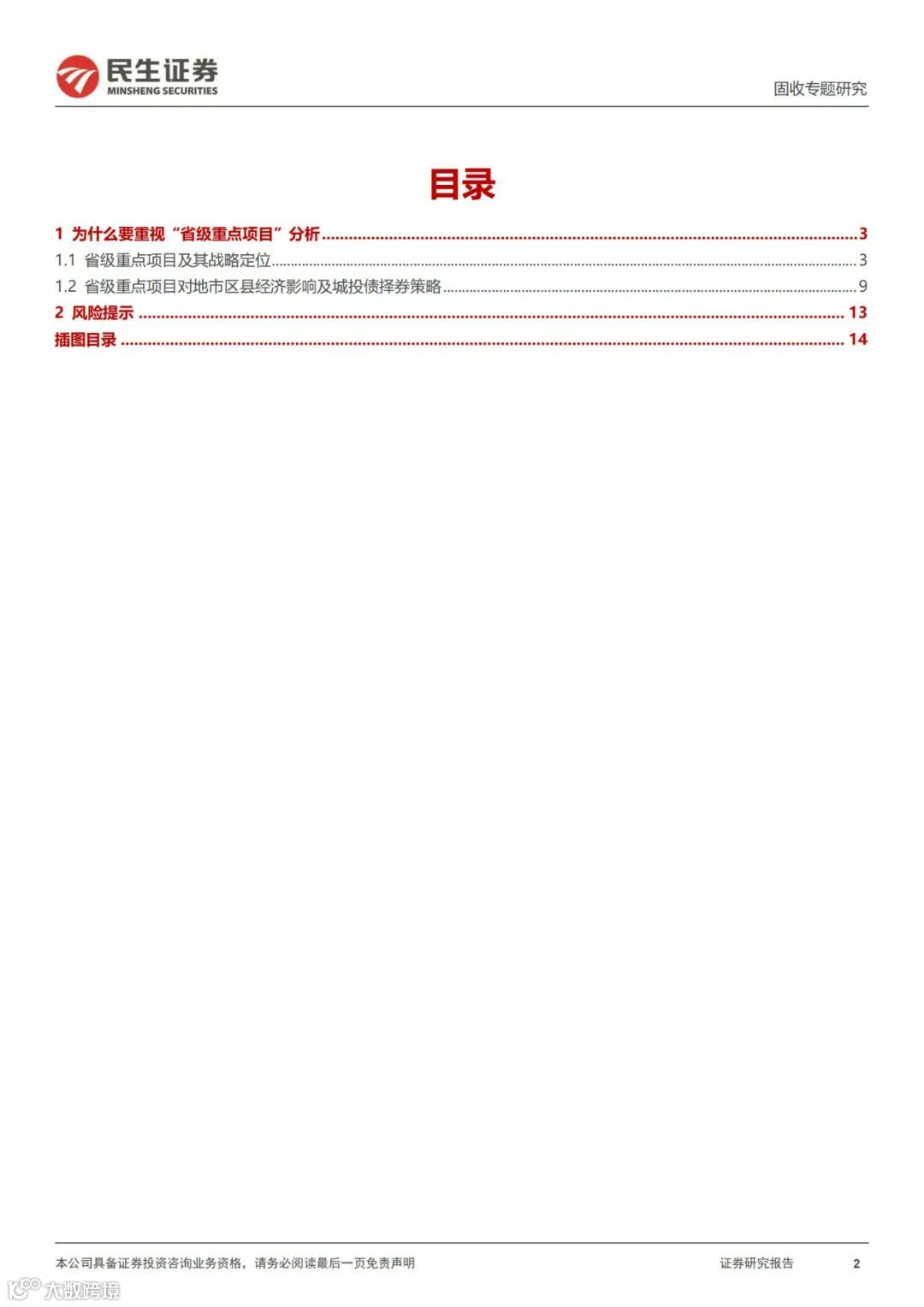 民生证券
MINSHENG SECURITIES

固收专题研究

目录

1 为什么要重视“省级重点项目”分析 ........ 3
1.1 省级重点项目及其战略定位 ........ 3
1.2 省级重点项目对地市区县经济影响及城投债择券策略 ........ 9
2 风险提示 ........ 13
插图目录 ........ 14

本公司具备证券投资咨询业务资格，请务必阅读最后一页免责声明

证券研究报告 2

大数跨境